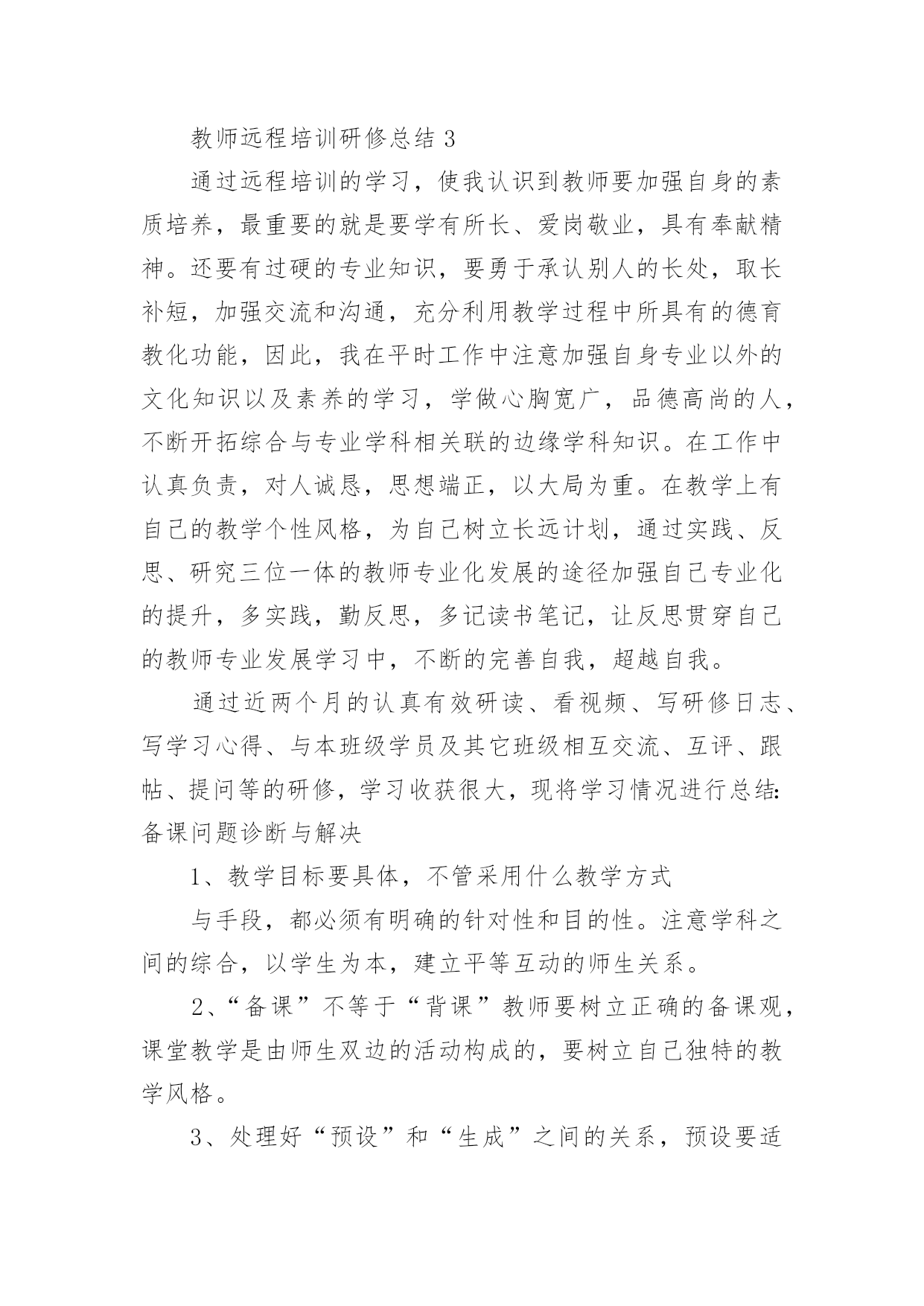 教师远程培训研修总结 3

通过远程培训的学习，使我认识到教师要加强自身的素质培养，最重要的就是要学有所长、爱岗敬业，具有奉献精神。还要有过硬的专业知识，要勇于承认别人的长处，取长补短，加强交流和沟通，充分利用教学过程中所具有的德育教化功能，因此，我在平时工作中注意加强自身专业以外的文化知识以及素养的学习，学做心胸宽广，品德高尚的人，不断开拓综合与专业学科相关联的边缘学科知识。在工作中认真负责，对人诚恳，思想端正，以大局为重。在教学上有自己的教学个性风格，为自己树立长远计划，通过实践、反思、研究三位一体的教师专业化发展的途径加强自己专业化的提升，多实践，勤反思，多记读书笔记，让反思贯穿自己的教师专业发展学习中，不断的完善自我，超越自我。

通过近两个月的认真有效研读、看视频、写研修日志、写学习心得、与本班级学员及其它班级相互交流、互评、跟帖、提问等的研修，学习收获很大，现将学习情况进行总结:
备课问题诊断与解决

1、教学目标要具体，不管采用什么教学方式

与手段，都必须有明确的针对性和目的性。注意学科之间的综合，以学生为本，建立平等互动的师生关系。

2、“备课”不等于“背课”教师要树立正确的备课观，课堂教学是由师生双边的活动构成的，要树立自己独特的教学风格。

3、处理好“预设”和“生成”之间的关系，预设要适